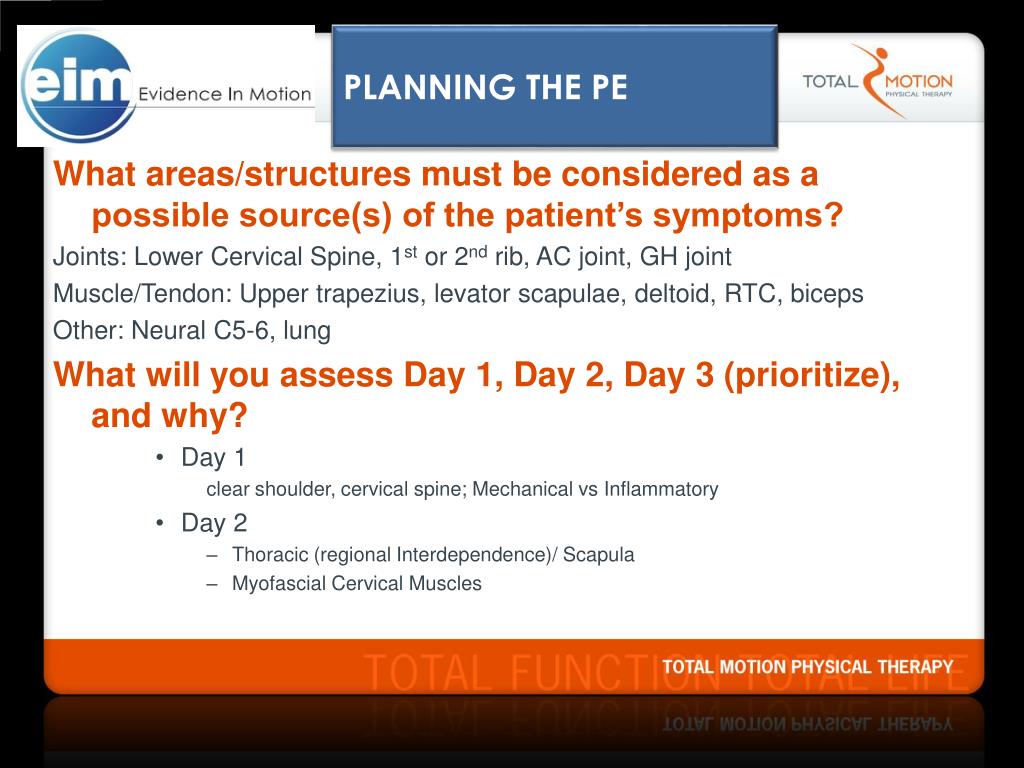 eim Evidence In Motion

PLANNING THE PE

TOTAL MOTION PHYSICAL THERAPY

What areas/structures must be considered as a possible source(s) of the patient's symptoms?

Joints: Lower Cervical Spine, 1$^{st}$ or 2$^{nd}$ rib, AC joint, GH joint

Muscle/Tendon: Upper trapezius, levator scapulae, deltoid, RTC, biceps

Other: Neural C5-6, lung

What will you assess Day 1, Day 2, Day 3 (prioritize), and why?

• Day 1

clear shoulder, cervical spine; Mechanical vs Inflammatory

• Day 2

– Thoracic (regional Interdependence)/ Scapula

– Myofascial Cervical Muscles

TOTAL FUNCTION TOTAL LIFE

TOTAL MOTION PHYSICAL THERAPY